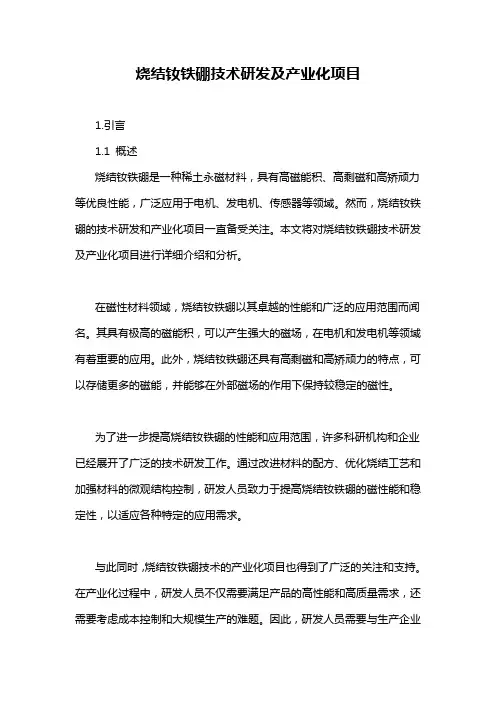 烧结钕铁硼技术研发及产业化项目

1.引言

1.1 概述

烧结钕铁硼是一种稀土永磁材料，具有高磁能积、高剩磁和高矫顽力等优良性能，广泛应用于电机、发电机、传感器等领域。然而，烧结钕铁硼的技术研发和产业化项目一直备受关注。本文将对烧结钕铁硼技术研发及产业化项目进行详细介绍和分析。

在磁性材料领域，烧结钕铁硼以其卓越的性能和广泛的应用范围而闻名。其具有极高的磁能积，可以产生强大的磁场，在电机和发电机等领域有着重要的应用。此外，烧结钕铁硼还具有高剩磁和高矫顽力的特点，可以存储更多的磁能，并能够在外部磁场的作用下保持较稳定的磁性。

为了进一步提高烧结钕铁硼的性能和应用范围，许多科研机构和企业已经展开了广泛的技术研发工作。通过改进材料的配方、优化烧结工艺和加强材料的微观结构控制，研发人员致力于提高烧结钕铁硼的磁性能和稳定性，以适应各种特定的应用需求。

与此同时，烧结钕铁硼技术的产业化项目也得到了广泛的关注和支持。在产业化过程中，研发人员不仅需要满足产品的高性能和高质量需求，还需要考虑成本控制和大规模生产的难题。因此，研发人员需要与生产企业